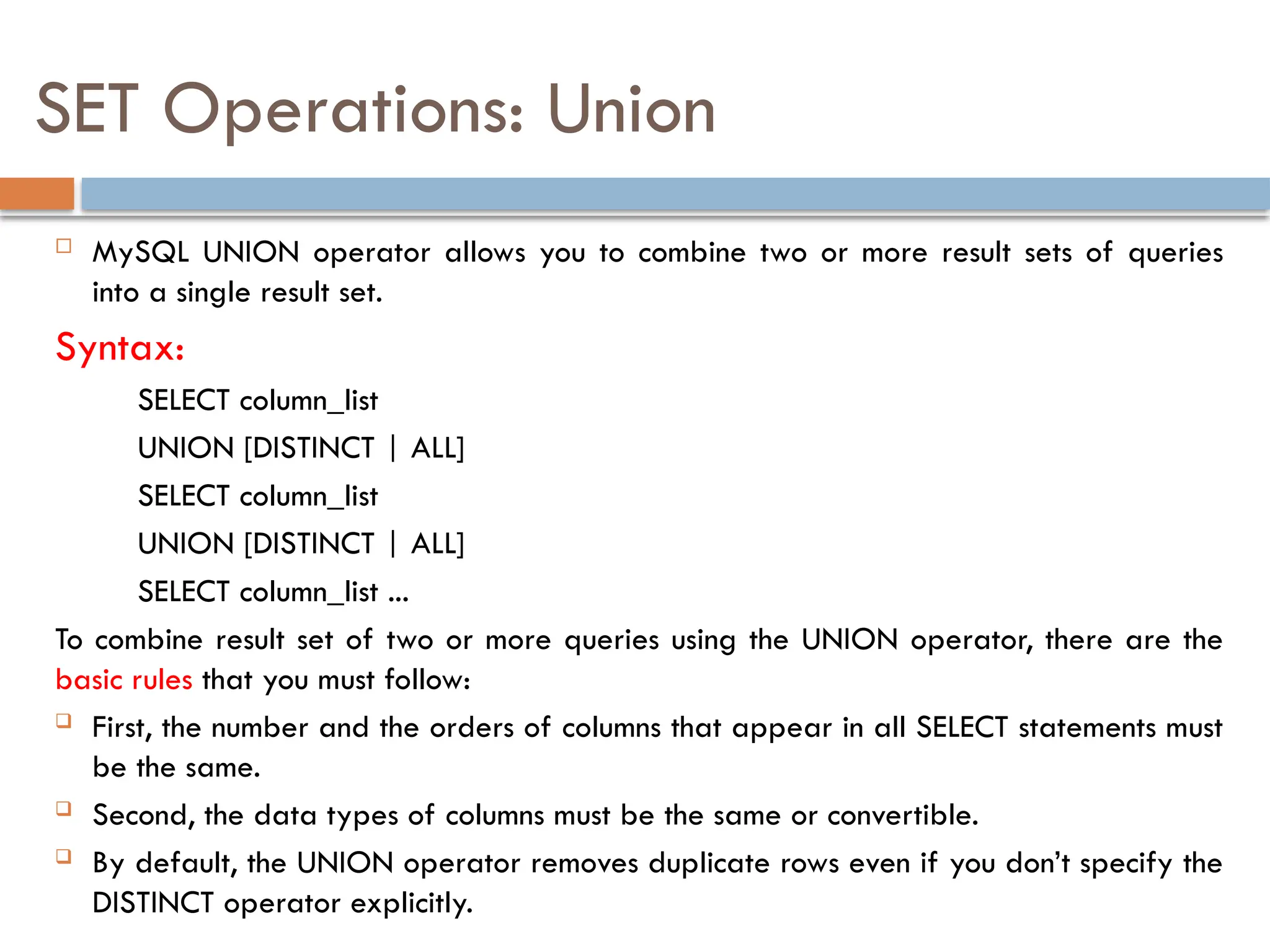 SET Operations: Union

MySQL UNION operator allows you to combine two or more result sets of queries into a single result set.

Syntax:

SELECT column_list

UNION [DISTINCT | ALL]

SELECT column_list

UNION [DISTINCT | ALL]

SELECT column_list ...

To combine result set of two or more queries using the UNION operator, there are the basic rules that you must follow:

First, the number and the orders of columns that appear in all SELECT statements must be the same.

Second, the data types of columns must be the same or convertible.

By default, the UNION operator removes duplicate rows even if you don't specify the DISTINCT operator explicitly.